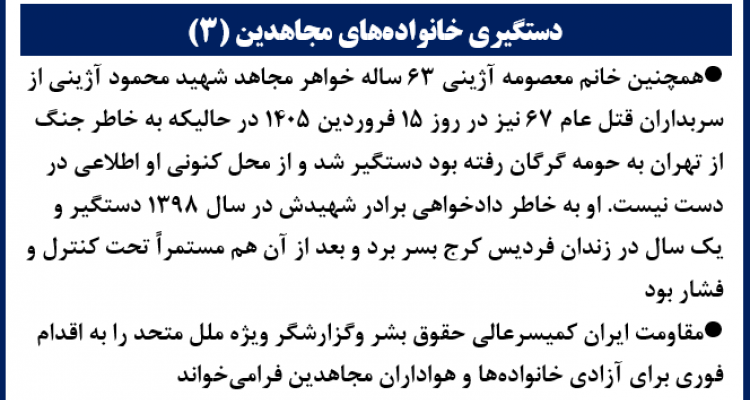 دستگیری خانواده‌های مجاهدین (۳)

• همچنین خانم معصومه آژینی ۶۳ ساله خواهر مجاهد شهید محمود آژینی از سربداران قتل عام ۶۷ نیز در روز ۱۵ فروردین ۱۴۰۵ در حالیکه به خاطر جنگ از تهران به حومه گرگان رفته بود دستگیر شد و از محل کنونی او اطلاعی در دست نیست. او به خاطر دادخواهی برادر شهیدش در سال ۱۳۹۸ دستگیر و یک سال در زندان فردیس کرج بسر برد و بعد از آن هم مستمراً تحت کنترل و فشار بود

• مقاومت ایران کمیسرعالی حقوق بشر وگزارشگر ویژه ملل متحد را به اقدام فوری برای آزادی خانواده‌ها و هواداران مجاهدین فرامی‌خواند